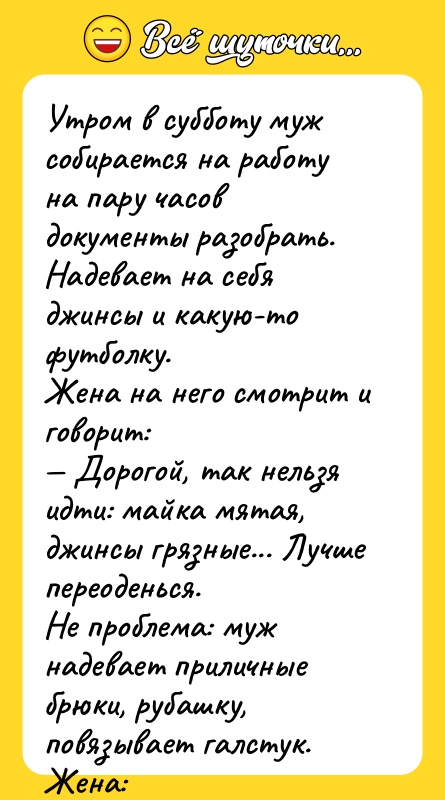 Всё шуточки...

Утром в субботу муж собирается на работу на пару часов документы разобрать. Надевает на себя джинсы и какую-то футболку.
Жена на него смотрит и говорит:
— Дорогой, так нельзя идти: майка мятая, джинсы грязные... Лучше переоденься.
Не проблема: муж надевает приличные брюки, рубашку, повязывает галстук.
Жена: